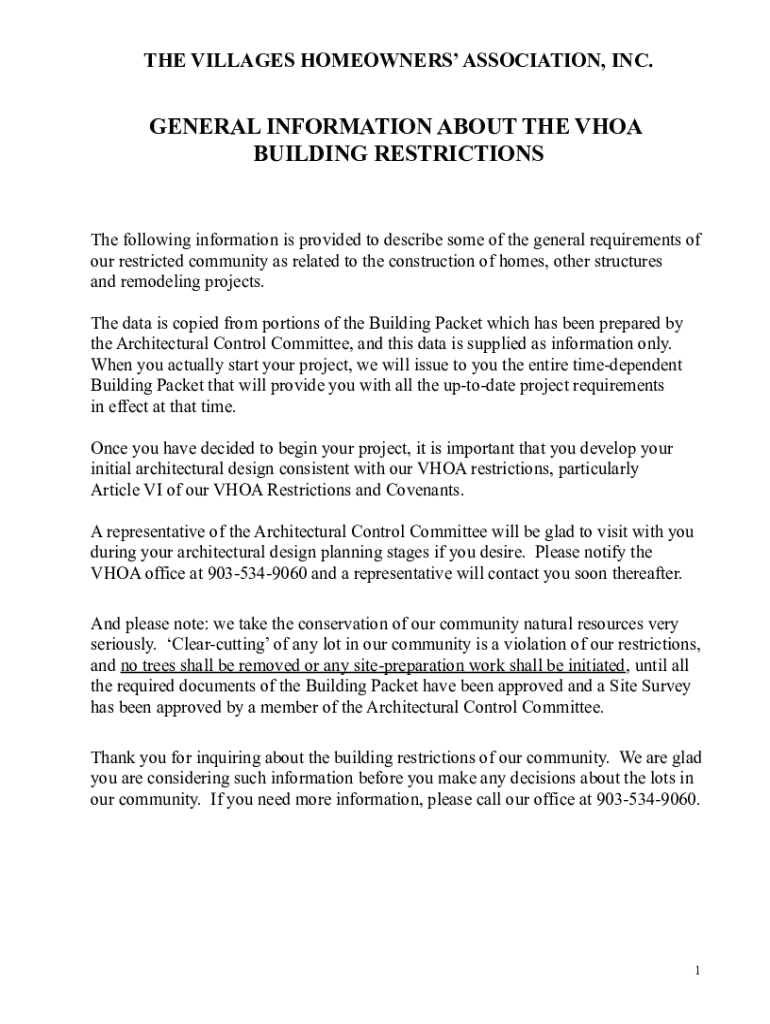 THE VILLAGES HOMEOWNERS' ASSOCIATION, INC.

GENERAL INFORMATION ABOUT THE VHOA BUILDING RESTRICTIONS

The following information is provided to describe some of the general requirements of our restricted community as related to the construction of homes, other structures and remodeling projects.

The data is copied from portions of the Building Packet which has been prepared by the Architectural Control Committee, and this data is supplied as information only. When you actually start your project, we will issue to you the entire time-dependent Building Packet that will provide you with all the up-to-date project requirements in effect at that time.

Once you have decided to begin your project, it is important that you develop your initial architectural design consistent with our VHOA restrictions, particularly Article VI of our VHOA Restrictions and Covenants.

A representative of the Architectural Control Committee will be glad to visit with you during your architectural design planning stages if you desire. Please notify the VHOA office at 903-534-9060 and a representative will contact you soon thereafter.

And please note: we take the conservation of our community natural resources very seriously. 'Clear-cutting' of any lot in our community is a violation of our restrictions, and no trees shall be removed or any site-preparation work shall be initiated, until all the required documents of the Building Packet have been approved and a Site Survey has been approved by a member of the Architectural Control Committee.

Thank you for inquiring about the building restrictions of our community. We are glad you are considering such information before you make any decisions about the lots in our community. If you need more information, please call our office at 903-534-9060.

1